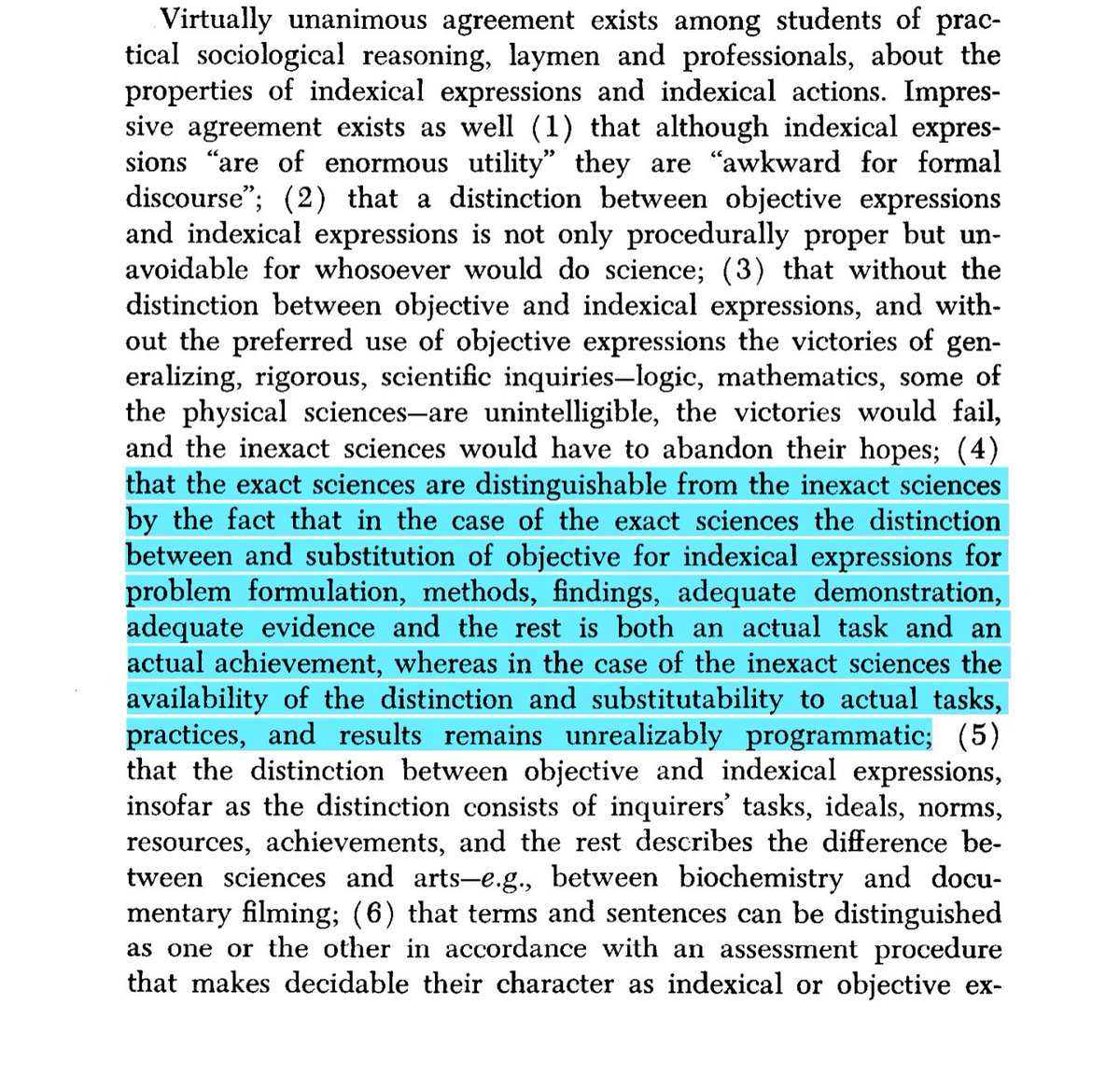 Virtually unanimous agreement exists among students of practical sociological reasoning, laymen and professionals, about the properties of indexical expressions and indexical actions. Impressive agreement exists as well (1) that although indexical expressions "are of enormous utility" they are "awkward for formal discourse"; (2) that a distinction between objective expressions and indexical expressions is not only procedurally proper but unavoidable for whosoever would do science; (3) that without the distinction between objective and indexical expressions, and without the preferred use of objective expressions the victories of generalizing, rigorous, scientific inquiries—logic, mathematics, some of the physical sciences—are unintelligible, the victories would fail, and the inexact sciences would have to abandon their hopes; (4) that the exact sciences are distinguishable from the inexact sciences by the fact that in the case of the exact sciences the distinction between and substitution of objective for indexical expressions for problem formulation, methods, findings, adequate demonstration, adequate evidence and the rest is both an actual task and an actual achievement, whereas in the case of the inexact sciences the availability of the distinction and substitutability to actual tasks, practices, and results remains unrealizably programmatic; (5) that the distinction between objective and indexical expressions, insofar as the distinction consists of inquirers' tasks, ideals, norms, resources, achievements, and the rest describes the difference between sciences and arts—e.g., between biochemistry and documentary filming; (6) that terms and sentences can be distinguished as one or the other in accordance with an assessment procedure that makes decidable their character as indexical or objective ex-